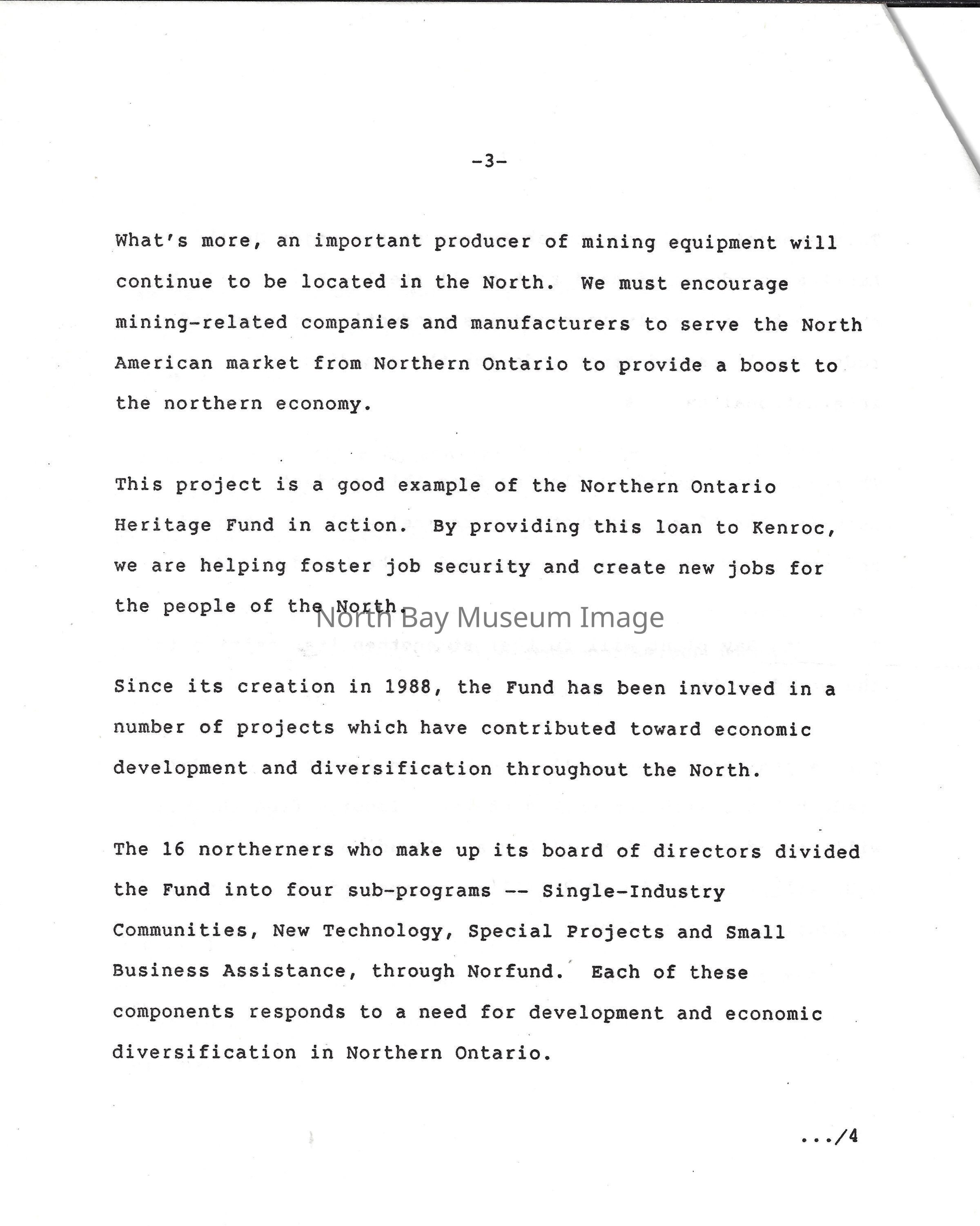 -3-

What's more, an important producer of mining equipment will continue to be located in the North. We must encourage mining-related companies and manufacturers to serve the North American market from Northern Ontario to provide a boost to the northern economy.

This project is a good example of the Northern Ontario Heritage Fund in action. By providing this loan to Kenroc, we are helping foster job security and create new jobs for the people of the North.

North Bay Museum Image

Since its creation in 1988, the Fund has been involved in a number of projects which have contributed toward economic development and diversification throughout the North.

The 16 northerners who make up its board of directors divided the Fund into four sub-programs -- Single-Industry Communities, New Technology, Special Projects and Small Business Assistance, through Norfund. Each of these components responds to a need for development and economic diversification in Northern Ontario.

.../4